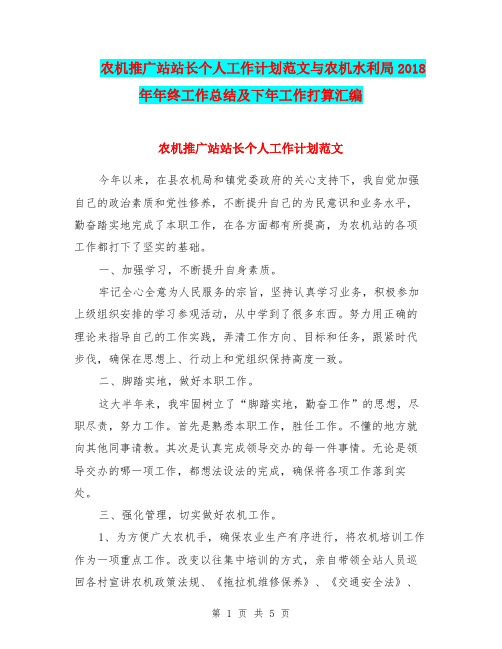 农机推广站站长个人工作计划范文与农机水利局 2018 年年终工作总结及下年工作打算汇编

农机推广站站长个人工作计划范文

今年以来，在县农机局和镇党委政府的关心支持下，我自觉加强自己的政治素质和党性修养，不断提升自己的为民意识和业务水平，勤奋踏实地完成了本职工作，在各方面都有所提高，为农机站的各项工作都打下了坚实的基础。

一、加强学习，不断提升自身素质。

牢记全心全意为人民服务的宗旨，坚持认真学习业务，积极参加上级组织安排的学习参观活动，从中学到了很多东西。努力用正确的理论来指导自己的工作实践，弄清工作方向、目标和任务，跟紧时代步伐，确保在思想上、行动上和党组织保持高度一致。

二、脚踏实地，做好本职工作。

这大半年来，我牢固树立了“脚踏实地，勤奋工作”的思想，尽职尽责，努力工作。首先是熟悉本职工作，胜任工作。不懂的地方就向其他同事请教。其次是认真完成领导交办的每一件事情。无论是领导交办的哪一项工作，都想法设法的完成，确保将各项工作落到实处。

三、强化管理，切实做好农机工作。

1、为方便广大农机手，确保农业生产有序进行，将农机培训工作作为一项重点工作。改变以往集中培训的方式，亲自带领全站人员巡回各村宣讲农机政策法规、《拖拉机维修保养》、《交通安全法》、

第 1 页 共 5 页